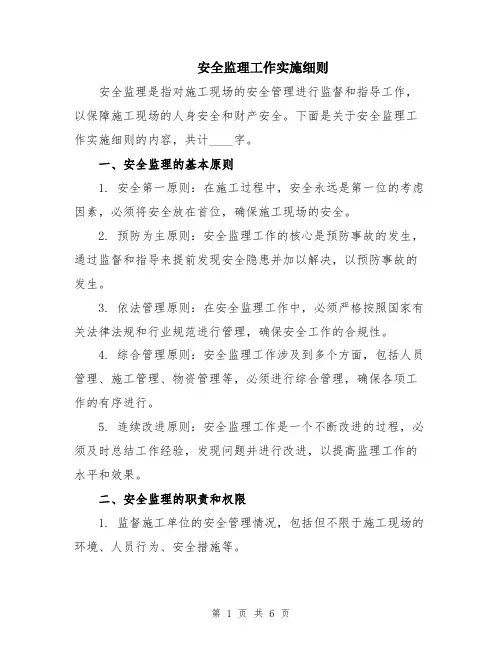 安全监理工作实施细则

安全监理是指对施工现场的安全管理进行监督和指导工作，以保障施工现场的人身安全和财产安全。下面是关于安全监理工作实施细则的内容，共计____字。

一、安全监理的基本原则

1. 安全第一原则：在施工过程中，安全永远是第一位的考虑因素，必须将安全放在首位，确保施工现场的安全。

2. 预防为主原则：安全监理工作的核心是预防事故的发生，通过监督和指导来提前发现安全隐患并加以解决，以预防事故的发生。

3. 依法管理原则：在安全监理工作中，必须严格按照国家有关法律法规和行业规范进行管理，确保安全工作的合规性。

4. 综合管理原则：安全监理工作涉及到多个方面，包括人员管理、施工管理、物资管理等，必须进行综合管理，确保各项工作的有序进行。

5. 连续改进原则：安全监理工作是一个不断改进的过程，必须及时总结工作经验，发现问题并进行改进，以提高监理工作的水平和效果。

二、安全监理的职责和权限

1. 监督施工单位的安全管理情况，包括但不限于施工现场的环境、人员行为、安全措施等。

第 1 页 共 6 页